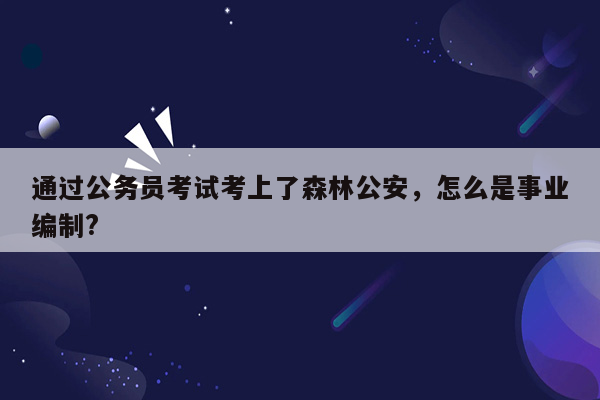 通过公务员考试考上了森林公安，怎么是事业编制?